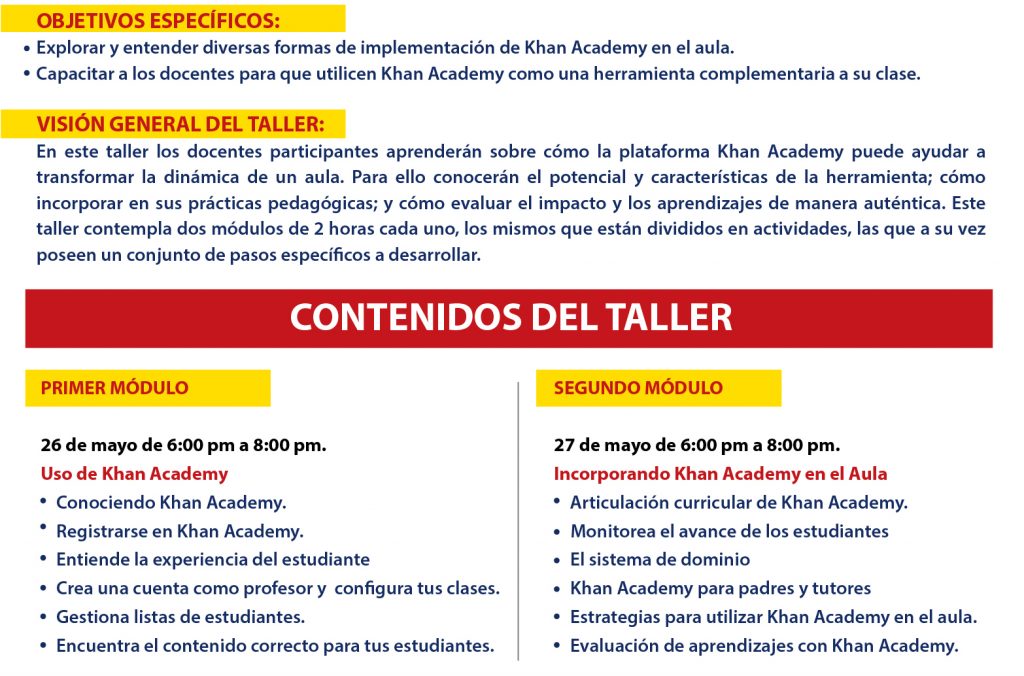 OBJETIVOS ESPECÍFICOS:

• Explorar y entender diversas formas de implementación de Khan Academy en el aula.
• Capacitar a los docentes para que utilicen Khan Academy como una herramienta complementaria a su clase.

VISIÓN GENERAL DEL TALLER:

En este taller los docentes participantes aprenderán sobre cómo la plataforma Khan Academy puede ayudar a transformar la dinámica de un aula. Para ello conocerán el potencial y características de la herramienta; cómo incorporar en sus prácticas pedagógicas; y cómo evaluar el impacto y los aprendizajes de manera auténtica. Este taller contempla dos módulos de 2 horas cada uno, los mismos que están divididos en actividades, las que a su vez poseen un conjunto de pasos específicos a desarrollar.

CONTENIDOS DEL TALLER

PRIMER MÓDULO

26 de mayo de 6:00 pm a 8:00 pm.
Uso de Khan Academy
• Conociendo Khan Academy.
• Registrarse en Khan Academy.
• Entiende la experiencia del estudiante
• Crea una cuenta como profesor y configura tus clases.
• Gestiona listas de estudiantes.
• Encuentra el contenido correcto para tus estudiantes.

SEGUNDO MÓDULO

27 de mayo de 6:00 pm a 8:00 pm.
Incorporando Khan Academy en el Aula
• Articulación curricular de Khan Academy.
• Monitorea el avance de los estudiantes
• El sistema de dominio
• Khan Academy para padres y tutores
• Estrategias para utilizar Khan Academy en el aula.
• Evaluación de aprendizajes con Khan Academy.